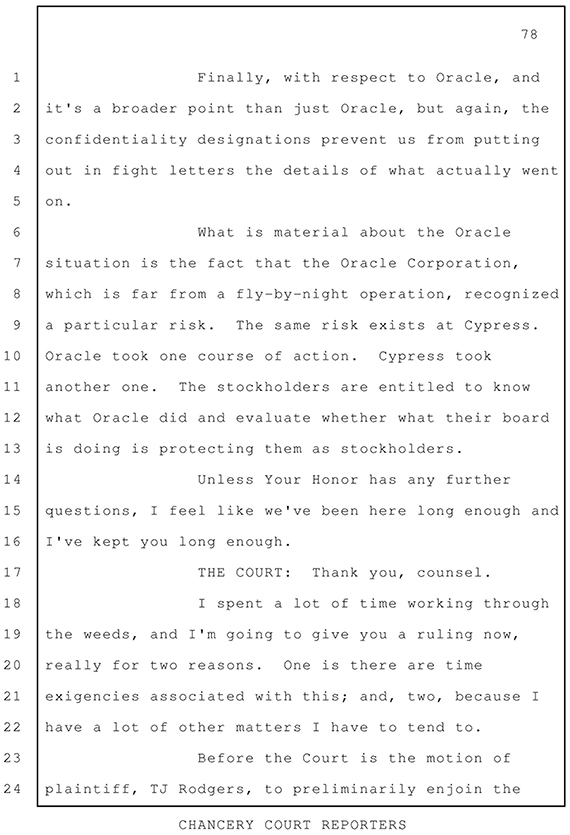 78

1 Finally, with respect to Oracle, and
2 it's a broader point than just Oracle, but again, the
3 confidentiality designations prevent us from putting
4 out in fight letters the details of what actually went
5 on.
6 What is material about the Oracle
7 situation is the fact that the Oracle Corporation,
8 which is far from a fly-by-night operation, recognized
9 a particular risk. The same risk exists at Cypress.
10 Oracle took one course of action. Cypress took
11 another one. The stockholders are entitled to know
12 what Oracle did and evaluate whether what their board
13 is doing is protecting them as stockholders.
14 Unless Your Honor has any further
15 questions, I feel like we've been here long enough and
16 I've kept you long enough.
17 THE COURT: Thank you, counsel.
18 I spent a lot of time working through
19 the weeds, and I'm going to give you a ruling now,
20 really for two reasons. One is there are time
21 exigencies associated with this; and, two, because I
22 have a lot of other matters I have to tend to.
23 Before the Court is the motion of
24 plaintiff, TJ Rodgers, to preliminarily enjoin the

CHANCERY COURT REPORTERS